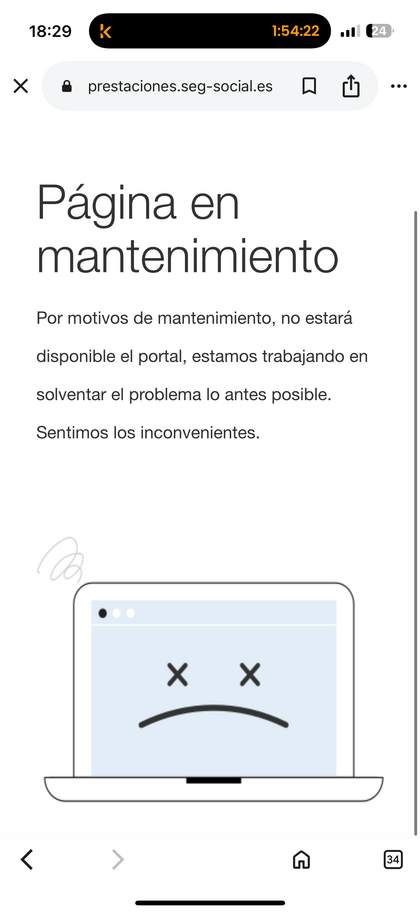 18:29
1:54:22
24

prestaciones.seg-social.es

Página en mantenimiento

Por motivos de mantenimiento, no estará disponible el portal, estamos trabajando en solventar el problema lo antes posible. Sentimos los inconvenientes.

34